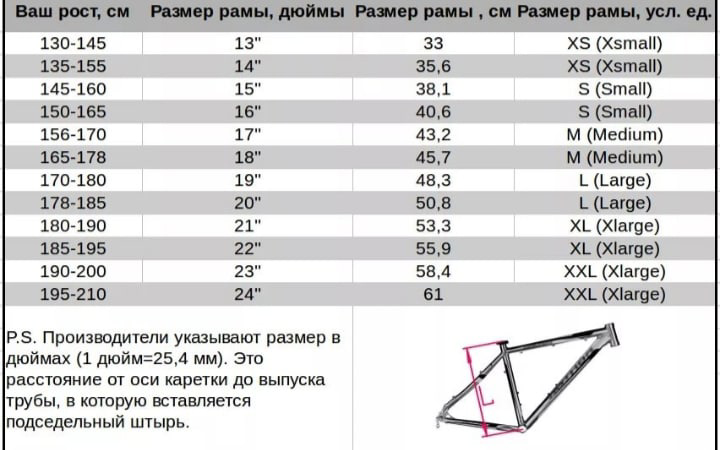 | Ваш рост, см | Размер рамы, дюймы | Размер рамы , см | Размер рамы, усл. ед. |
|---|---|---|---|
| 130-145 | 13" | 33 | XS (Xsmall) |
| 135-155 | 14" | 35,6 | XS (Xsmall) |
| 145-160 | 15" | 38,1 | S (Small) |
| 150-165 | 16" | 40,6 | S (Small) |
| 156-170 | 17" | 43,2 | M (Medium) |
| 165-178 | 18" | 45,7 | M (Medium) |
| 170-180 | 19" | 48,3 | L (Large) |
| 178-185 | 20" | 50,8 | L (Large) |
| 180-190 | 21" | 53,3 | XL (Xlarge) |
| 185-195 | 22" | 55,9 | XL (Xlarge) |
| 190-200 | 23" | 58,4 | XXL (Xlarge) |
| 195-210 | 24" | 61 | XXL (Xlarge) |

P.S. Производители указывают размер в дюймах (1 дюйм=25,4 мм). Это расстояние от оси каретки до выпуска трубы, в которую вставляется подседельный штырь.

L